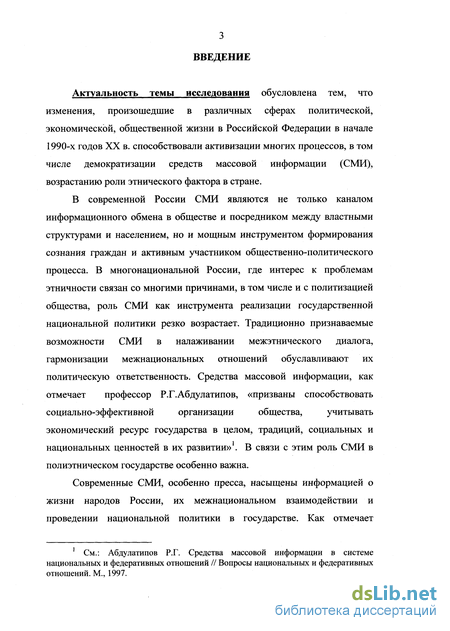 3

ВВЕДЕНИЕ

Актуальность темы исследования обусловлена тем, что изменения, произошедшие в различных сферах политической, экономической, общественной жизни в Российской Федерации в начале 1990-х годов XX в. способствовали активизации многих процессов, в том числе демократизации средств массовой информации (СМИ), возрастанию роли этнического фактора в стране.

В современной России СМИ являются не только каналом информационного обмена в обществе и посредником между властными структурами и населением, но и мощным инструментом формирования сознания граждан и активным участником общественно-политического процесса. В многонациональной России, где интерес к проблемам этничности связан со многими причинами, в том числе и с политизацией общества, роль СМИ как инструмента реализации государственной национальной политики резко возрастает. Традиционно признаваемые возможности СМИ в налаживании межэтнического диалога, гармонизации межнациональных отношений обуславливают их политическую ответственность. Средства массовой информации, как отмечает профессор Р.Г.Абдулатипов, «призваны способствовать социально-эффективной организации общества, учитывать экономический ресурс государства в целом, традиций, социальных и национальных ценностей в их развитии»$^1$. В связи с этим роль СМИ в полиэтническом государстве особенно важна.

Современные СМИ, особенно пресса, насыщены информацией о жизни народов России, их межнациональном взаимодействии и проведении национальной политики в государстве. Как отмечает

$^1$ См.: Абдулатипов Р.Г. Средства массовой информации в системе национальных и федеративных отношений // Вопросы национальных и федеративных отношений. М., 1997.

dsLib.net
библиотека диссертаций